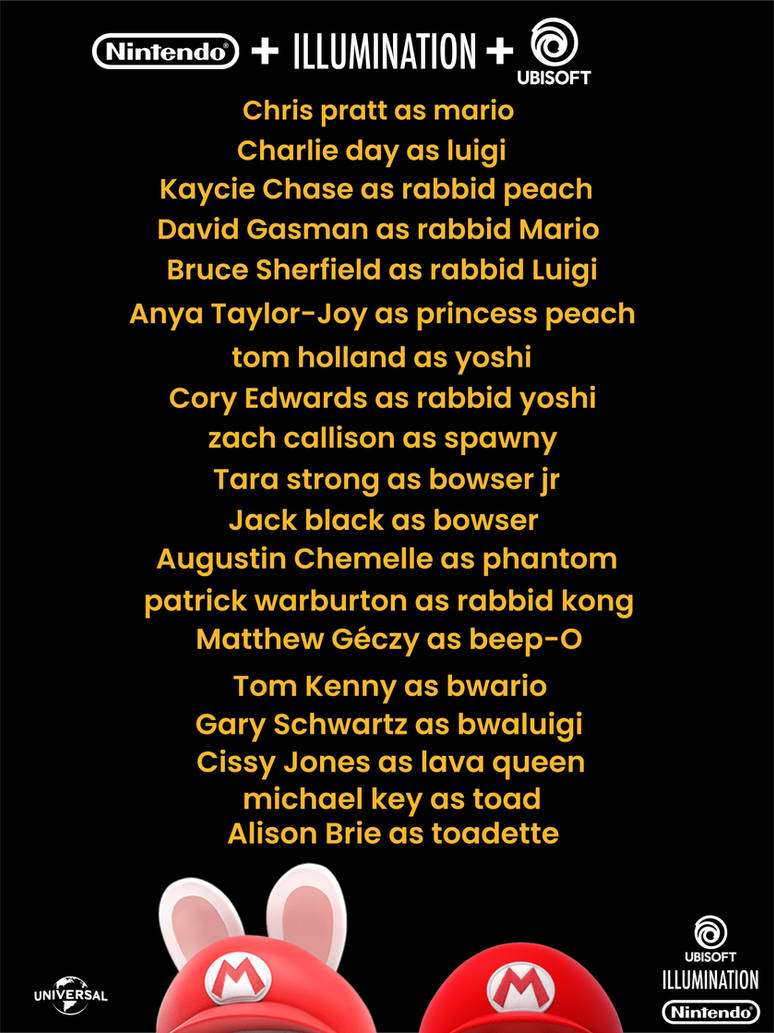 Nintendo + ILLUMINATION + UBISOFT

Chris pratt as mario
Charlie day as luigi
Kaycie Chase as rabbid peach
David Gasman as rabbid Mario
Bruce Sherfield as rabbid Luigi
Anya Taylor-Joy as princess peach
tom holland as yoshi
Cory Edwards as rabbid yoshi
zach callison as spawny
Tara strong as bowser jr
Jack black as bowser
Augustin Chemelle as phantom
patrick warburton as rabbid kong
Matthew Géczy as beep-O
Tom Kenny as bwario
Gary Schwartz as bwaluigi
Cissy Jones as lava queen
michael key as toad
Alison Brie as toadette

M M

UNIVERSAL

UBISOFT
ILLUMINATION
Nintendo